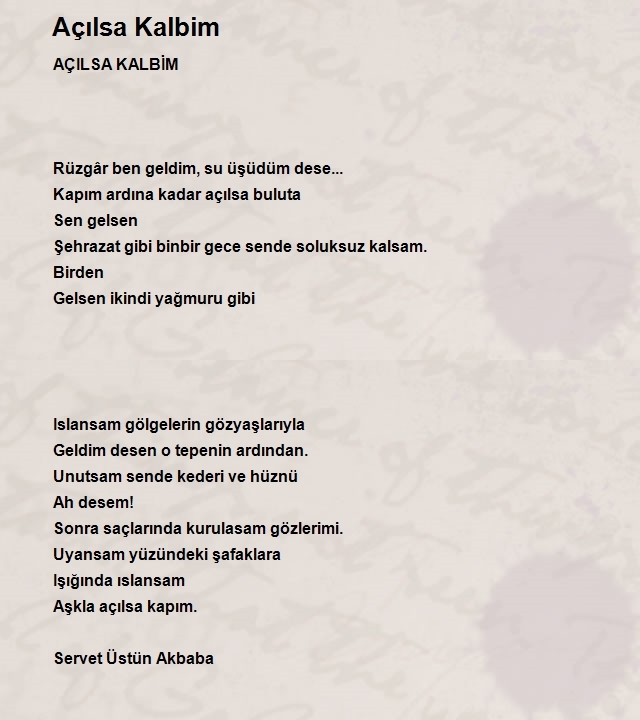 Açılsa Kalbim

AÇILSA KALBİM

Rüzgâr ben geldim, su üşüdüm dese...
Kapım ardına kadar açılsa buluta
Sen gelsen
Şehrazat gibi binbir gece sende soluksuz kalsam.
Birden
Gelsen ikindi yağmuru gibi

Islansam gölgelerin gözyaşlarıyla
Geldim desen o tepenin ardından.
Unutsam sende kederi ve hüznü
Ah desem!
Sonra saçlarında kurulasam gözlerimi.
Uyansam yüzündeki şafaklara
Işığında ıslansam
Aşkla açılsa kapım.

Servet Üstün Akbaba